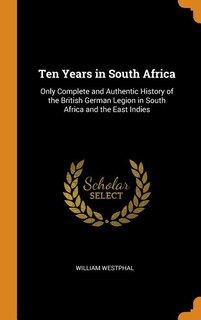 Ten Years in South Africa

Only Complete and Authentic History of the British German Legion in South Africa and the East Indies

Scholar SELECT

WILLIAM WESTPHAL